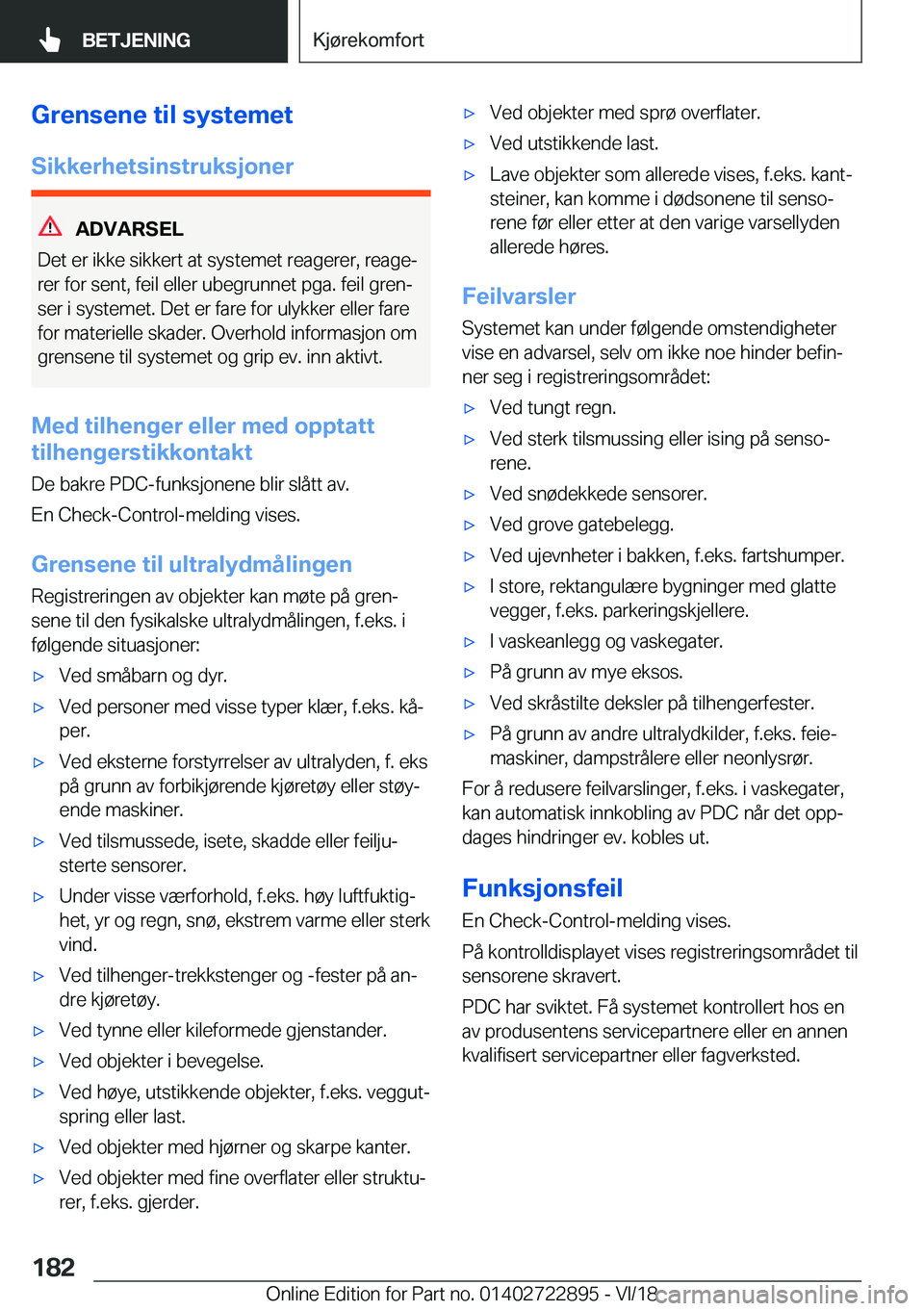 BETJENING

Kjørekomfort

Grensene til systemet

Sikkerhetsinstruksjoner

ADVARSEL

Det er ikke sikkert at systemet reagerer, reagerer for sent, feil eller ubegrunnet pga. feil grenser i systemet. Det er fare for ulykker eller fare for materielle skader. Overhold informasjon om grensene til systemet og grip ev. inn aktivt.

Med tilhenger eller med opptatt tilhengerstikkontakt

De bakre PDC-funksjonene blir slått av.

En Check-Control-melding vises.

Grensene til ultralydmålingen

Registreringen av objekter kan møte på grensene til den fysikalske ultralydmålingen, f.eks. i følgende situasjoner:

▷ Ved småbarn og dyr.

▷ Ved personer med visse typer klær, f.eks. kåper.

▷ Ved eksterne forstyrrelser av ultralyden, f. eks på grunn av forbikjørende kjøretøy eller støyende maskiner.

▷ Ved tilsmussede, isete, skadde eller feiljusterte sensorer.

▷ Under visse værforhold, f.eks. høy luftfuktighet, yr og regn, snø, ekstrem varme eller sterk vind.

▷ Ved tilhenger-trekkstenger og -fester på andre kjøretøy.

▷ Ved tynne eller kileformede gjenstander.

▷ Ved objekter i bevegelse.

▷ Ved høye, utstikkende objekter, f.eks. veggutspring eller last.

▷ Ved objekter med hjørner og skarpe kanter.

▷ Ved objekter med fine overflater eller strukturer, f.eks. gjerder.

▷ Ved objekter med sprø overflater.

▷ Ved utstikkende last.

▷ Lave objekter som allerede vises, f.eks. kantsteiner, kan komme i dødsonene til sensorene før eller etter at den varige varsellyden allerede høres.

Feilvarsler

Systemet kan under følgende omstendigheter vise en advarsel, selv om ikke noe hinder befinner seg i registreringsområdet:

▷ Ved tungt regn.

▷ Ved sterk tilsmussing eller ising på sensorene.

▷ Ved snødekkede sensorer.

▷ Ved grove gatebelegg.

▷ Ved ujevnheter i bakken, f.eks. fartshumper.

▷ I store, rektangulære bygninger med glatte vegger, f.eks. parkeringskjellere.

▷ I vaskeanlegg og vaskegater.

▷ På grunn av mye eksos.

▷ Ved skråstilte deksler på tilhengerfester.

▷ På grunn av andre ultralydkilder, f.eks. feiemaskiner, dampstrålere eller neonlysrør.

For å redusere feilvarslinger, f.eks. i vaskegater, kan automatisk innkobling av PDC når det oppdages hindringer ev. kobles ut.

Funksjonsfeil

En Check-Control-melding vises.

På kontrolldisplayet vises registreringsområdet til sensorene skravert.

PDC har sviktet. Få systemet kontrollert hos en av produsentens servicepartnere eller en annen kvalifisert servicepartner eller fagverksted.

182

Online Edition for Part no. 01402722895 - VI/18 carmanualsonline.info